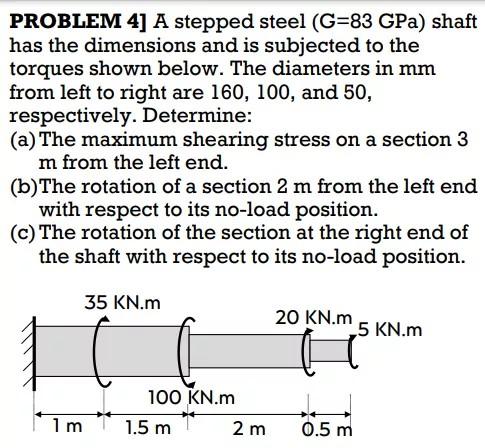 **PROBLEM 4]** A stepped steel (G=83 GPa) shaft has the dimensions and is subjected to the torques shown below. The diameters in mm from left to right are 160, 100, and 50, respectively. Determine:

(a) The maximum shearing stress on a section 3 m from the left end.

(b) The rotation of a section 2 m from the left end with respect to its no-load position.

(c) The rotation of the section at the right end of the shaft with respect to its no-load position.

35 KN.m

20 KN.m

5 KN.m

100 KN.m

1 m

1.5 m

2 m

0.5 m